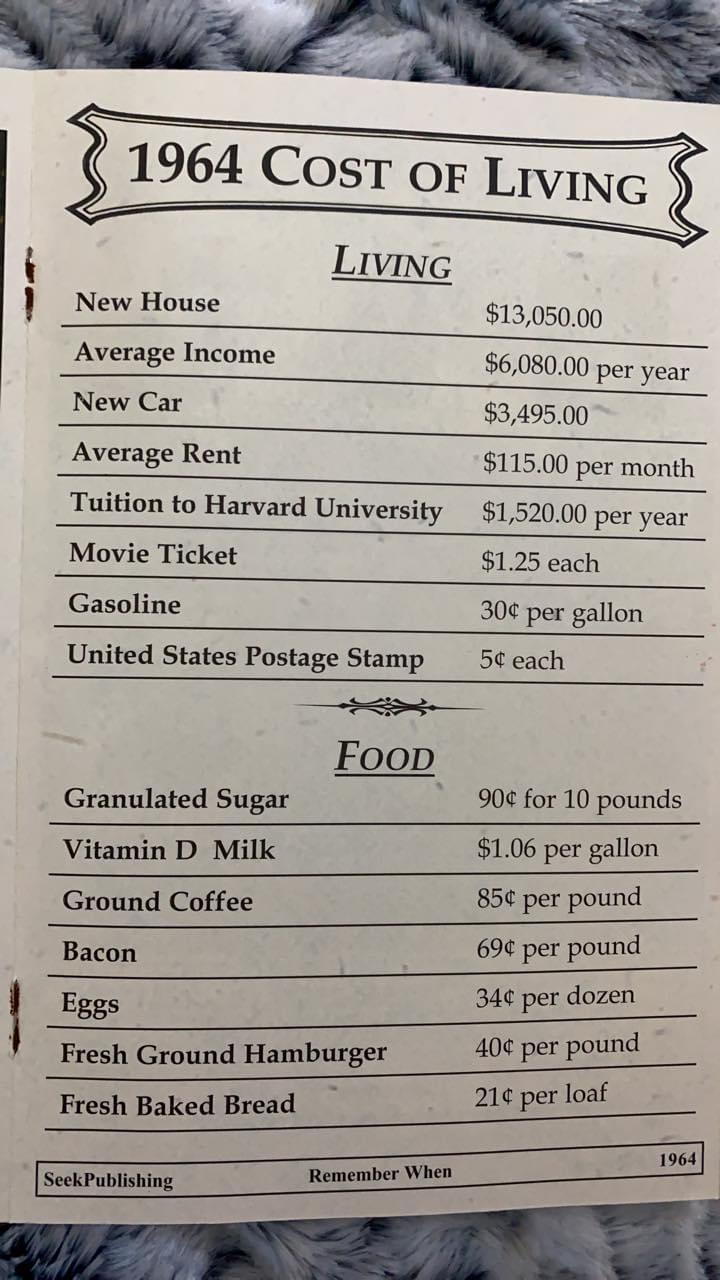 1964 COST OF LIVING

LIVING

New House $13,050.00

Average Income $6,080.00 per year

New Car $3,495.00

Average Rent $115.00 per month

Tuition to Harvard University $1,520.00 per year

Movie Ticket $1.25 each

Gasoline 30¢ per gallon

United States Postage Stamp 5¢ each

FOOD

Granulated Sugar 90¢ for 10 pounds

Vitamin D Milk $1.06 per gallon

Ground Coffee 85¢ per pound

Bacon 69¢ per pound

Eggs 34¢ per dozen

Fresh Ground Hamburger 40¢ per pound

Fresh Baked Bread 21¢ per loaf

SeekPublishing Remember When 1964